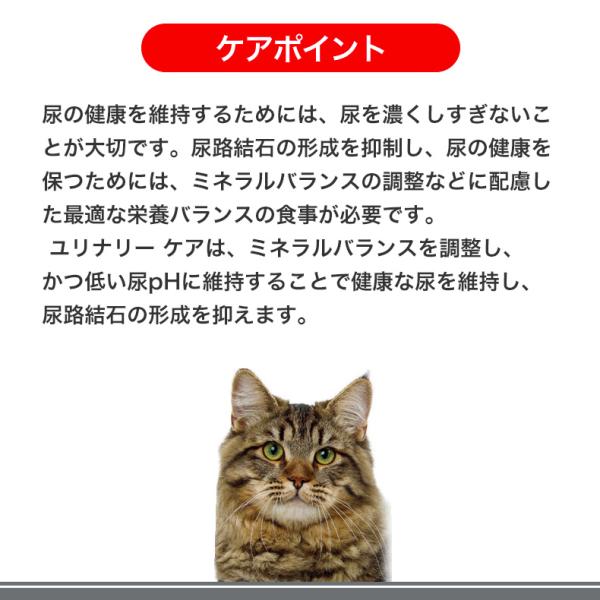 ケアポイント

尿の健康を維持するためには、尿を濃くしすぎないことが大切です。尿路結石の形成を抑制し、尿の健康を保つためには、ミネラルバランスの調整などに配慮した最適な栄養バランスの食事が必要です。

ユリナリー ケアは、ミネラルバランスを調整し、かつ低い尿pHに維持することで健康な尿を維持し、尿路結石の形成を抑えます。